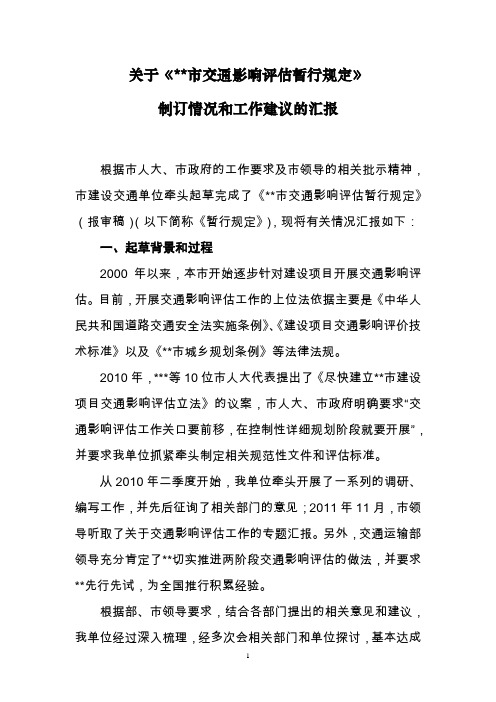 关于《**市交通影响评估暂行规定》

制订情况和工作建议的汇报

根据市人大、市政府的工作要求及市领导的相关批示精神，市建设交通单位牵头起草完成了《**市交通影响评估暂行规定》（报审稿）（以下简称《暂行规定》），现将有关情况汇报如下：

一、起草背景和过程

2000 年以来，本市开始逐步针对建设项目开展交通影响评估。目前，开展交通影响评估工作的上位法依据主要是《中华人民共和国道路交通安全法实施条例》、《建设项目交通影响评价技术标准》以及《**市城乡规划条例》等法律法规。

2010 年，***等 10 位市人大代表提出了《尽快建立**市建设项目交通影响评估立法》的议案，市人大、市政府明确要求“交通影响评估工作关口要前移，在控制性详细规划阶段就要开展”，并要求我单位抓紧牵头制定相关规范性文件和评估标准。

从 2010 年二季度开始，我单位牵头开展了一系列的调研、编写工作，并先后征询了相关部门的意见；2011 年 11 月，市领导听取了关于交通影响评估工作的专题汇报。另外，交通运输部领导充分肯定了**切实推进两阶段交通影响评估的做法，并要求**先行先试，为全国推行积累经验。

根据部、市领导要求，结合各部门提出的相关意见和建议，我单位经过深入梳理，经多次会相关部门和单位探讨，基本达成

1